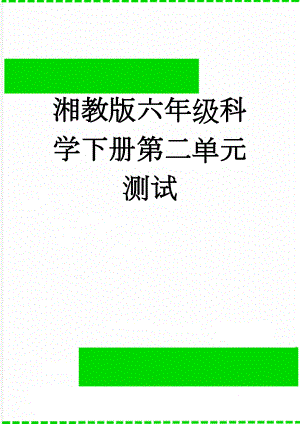 湘教版六年级科学下册第二单元测试